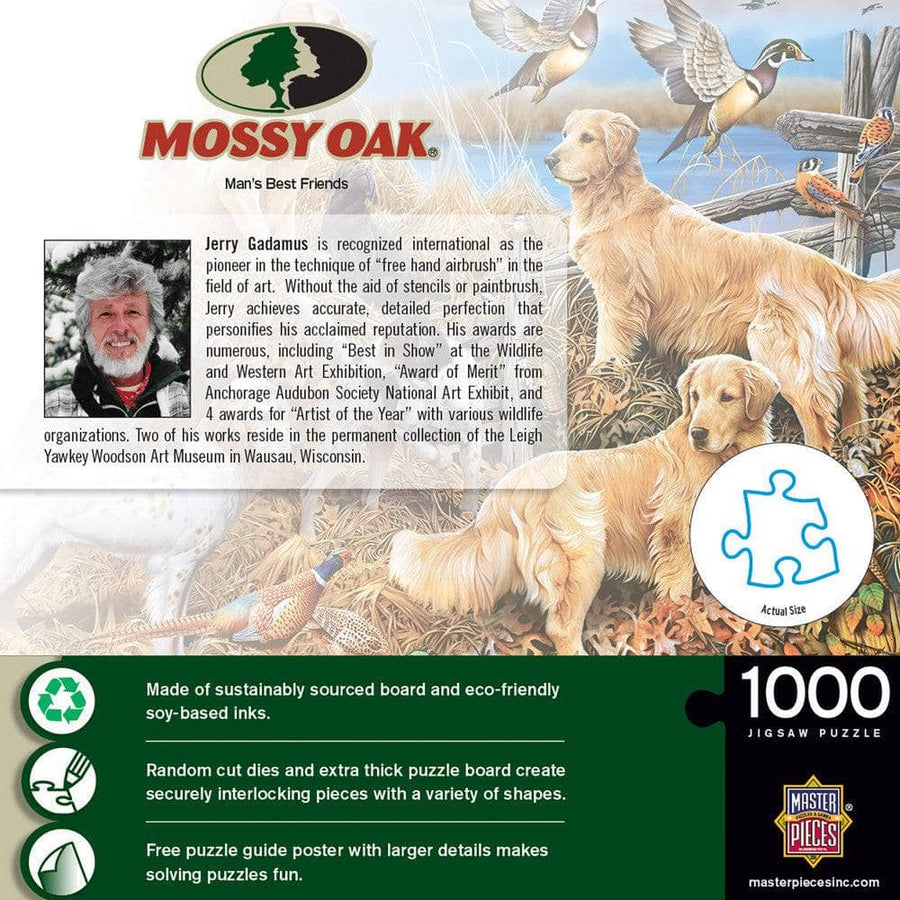 MOSSY OAK®

Man's Best Friends

Jerry Gadamus is recognized international as the pioneer in the technique of "free hand airbrush" in the field of art. Without the aid of stencils or paintbrush, Jerry achieves accurate, detailed perfection that personifies his acclaimed reputation. His awards are numerous, including "Best in Show" at the Wildlife and Western Art Exhibition, "Award of Merit" from Anchorage Audubon Society National Art Exhibit, and 4 awards for "Artist of the Year" with various wildlife organizations. Two of his works reside in the permanent collection of the Leigh Yawkey Woodson Art Museum in Wausau, Wisconsin.

Actual Size

Made of sustainably sourced board and eco-friendly soy-based inks.

Random cut dies and extra thick puzzle board create securely interlocking pieces with a variety of shapes.

Free puzzle guide poster with larger details makes solving puzzles fun.

1000
JIGSAW PUZZLE

MASTER PIECES®

masterpiecesinc.com